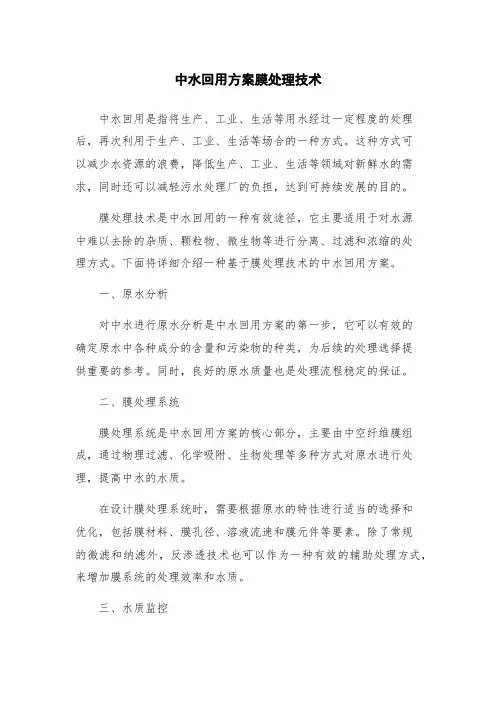 中水回用方案膜处理技术

中水回用是指将生产、工业、生活等用水经过一定程度的处理后，再次利用于生产、工业、生活等场合的一种方式。这种方式可以减少水资源的浪费，降低生产、工业、生活等领域对新鲜水的需求，同时还可以减轻污水处理厂的负担，达到可持续发展的目的。

膜处理技术是中水回用的一种有效途径，它主要适用于对水源中难以去除的杂质、颗粒物、微生物等进行分离、过滤和浓缩的处理方式。下面将详细介绍一种基于膜处理技术的中水回用方案。

一、原水分析

对中水进行原水分析是中水回用方案的第一步，它可以有效的确定原水中各种成分的含量和污染物的种类，为后续的处理选择提供重要的参考。同时，良好的原水质量也是处理流程稳定的保证。

二、膜处理系统

膜处理系统是中水回用方案的核心部分，主要由中空纤维膜组成，通过物理过滤、化学吸附、生物处理等多种方式对原水进行处理，提高中水的水质。

在设计膜处理系统时，需要根据原水的特性进行适当的选择和优化，包括膜材料、膜孔径、溶液流速和膜元件等要素。除了常规的微滤和纳滤外，反渗透技术也可以作为一种有效的辅助处理方式，来增加膜系统的处理效率和水质。

三、水质监控